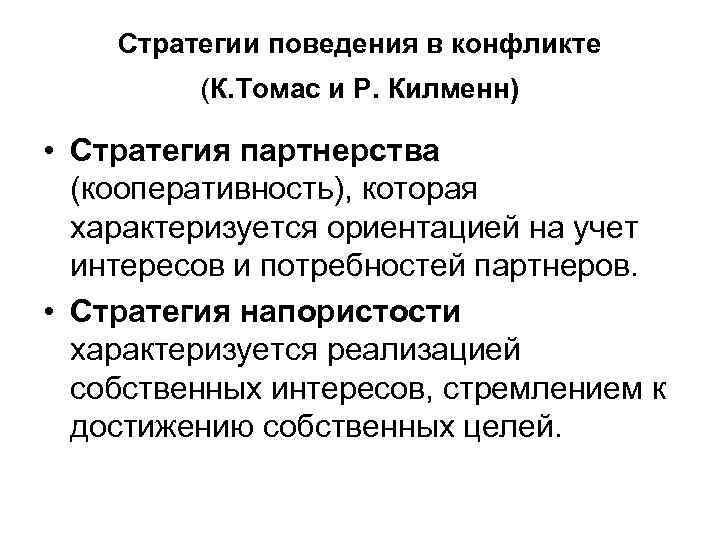 Стратегии поведения в конфликте

(К.Томас и Р. Килменн)

• Стратегия партнерства (кооперативность), которая характеризуется ориентацией на учет интересов и потребностей партнеров.

• Стратегия напористости характеризуется реализацией собственных интересов, стремлением к достижению собственных целей.